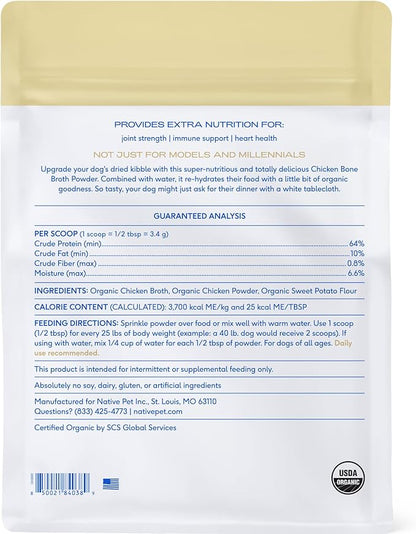 PROVIDES EXTRA NUTRITION FOR:

joint strength | immune support | heart health

NOT JUST FOR MODELS AND MILLENNIALS

Upgrade your dog's dried kibble with this super-nutritious and totally delicious Chicken Bone Broth Powder. Combined with water, it re-hydrates their food with a little bit of organic goodness. So tasty, your dog might just ask for their dinner with a white tablecloth.

GUARANTEED ANALYSIS

PER SCOOP (1 scoop = 1/2 tbsp = 3.4 g)

| | |
|---|---|
| Crude Protein (min) | 64% |
| Crude Fat (min) | 10% |
| Crude Fiber (max) | 0.8% |
| Moisture (max) | 6.6% |

INGREDIENTS: Organic Chicken Broth, Organic Chicken Powder, Organic Sweet Potato Flour

CALORIE CONTENT (CALCULATED): 3,700 kcal ME/kg and 25 kcal ME/TBSP

FEEDING DIRECTIONS: Sprinkle powder over food or mix well with warm water. Use 1 scoop (1/2 tbsp) for every 25 lbs of body weight (example: a 40 lb. dog would receive 2 scoops). If using with water, mix 1/4 cup of water for each 1/2 tbsp of powder. For dogs of all ages. Daily use recommended.

This product is intended for intermittent or supplemental feeding only.

Absolutely no soy, dairy, gluten, or artificial ingredients

Manufactured for Native Pet Inc., St. Louis, MO 63110
Questions? (833) 425-4773 | nativepet.com

Certified Organic by SCS Global Services

8 50021 84038 9

USDA ORGANIC